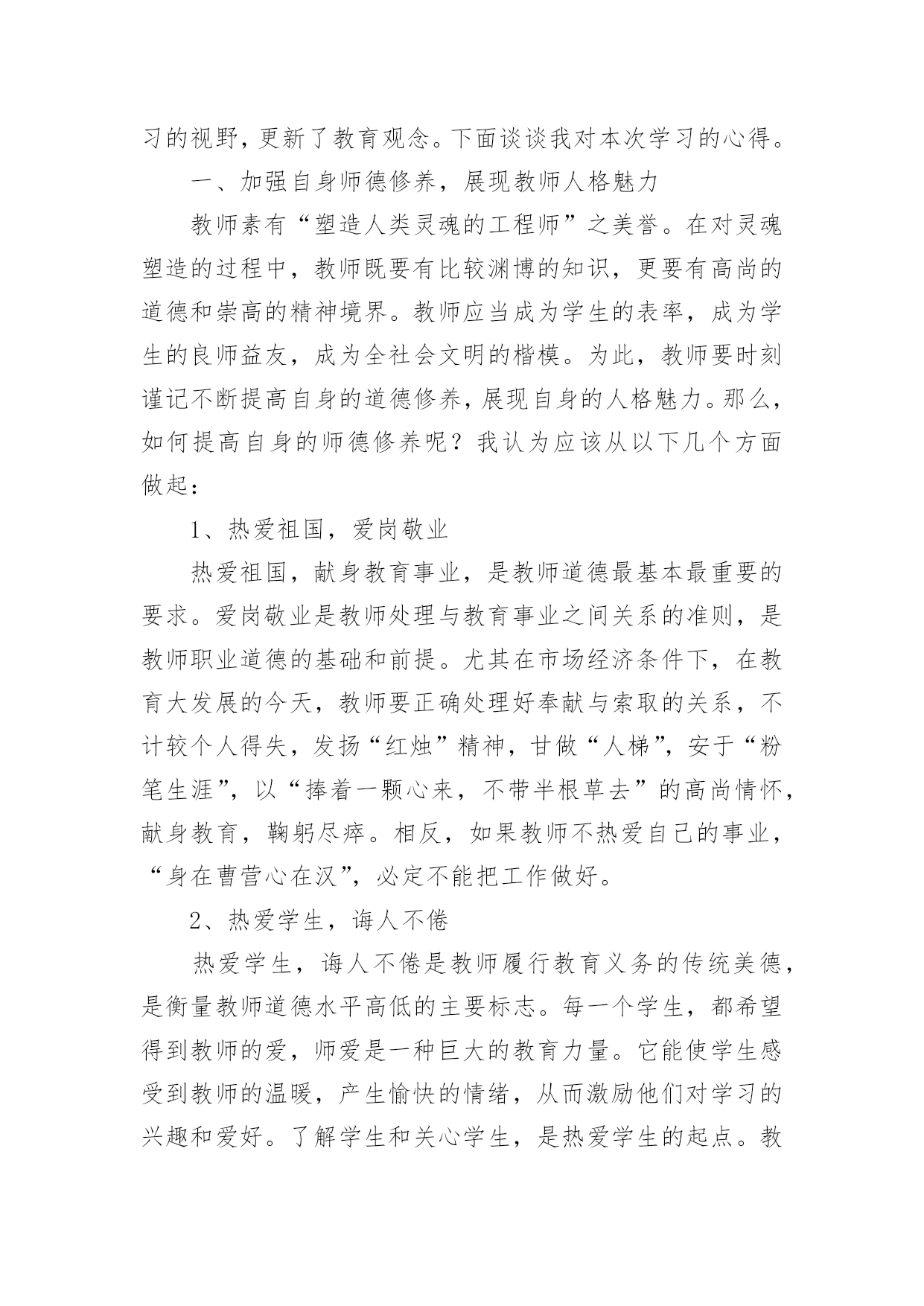 习的视野，更新了教育观念。下面谈谈我对本次学习的心得。

一、加强自身师德修养，展现教师人格魅力

教师素有“塑造人类灵魂的工程师”之美誉。在对灵魂塑造的过程中，教师既要有比较渊博的知识，更要有高尚的道德和崇高的精神境界。教师应当成为学生的表率，成为学生的良师益友，成为全社会文明的楷模。为此，教师要时刻谨记不断提高自身的道德修养，展现自身的人格魅力。那么，如何提高自身的师德修养呢？我认为应该从以下几个方面做起：

1、热爱祖国，爱岗敬业

热爱祖国，献身教育事业，是教师道德最基本最重要的要求。爱岗敬业是教师处理与教育事业之间关系的准则，是教师职业道德的基础和前提。尤其在市场经济条件下，在教育大发展的今天，教师要正确处理好奉献与索取的关系，不计较个人得失，发扬“红烛”精神，甘做“人梯”，安于“粉笔生涯”，以“捧着一颗心来，不带半根草去”的高尚情怀，献身教育，鞠躬尽瘁。相反，如果教师不热爱自己的事业，“身在曹营心在汉”，必定不能把工作做好。

2、热爱学生，诲人不倦

热爱学生，诲人不倦是教师履行教育义务的传统美德，是衡量教师道德水平高低的主要标志。每一个学生，都希望得到教师的爱，师爱是一种巨大的教育力量。它能使学生感受到教师的温暖，产生愉快的情绪，从而激励他们对学习的兴趣和爱好。了解学生和关心学生，是热爱学生的起点。教